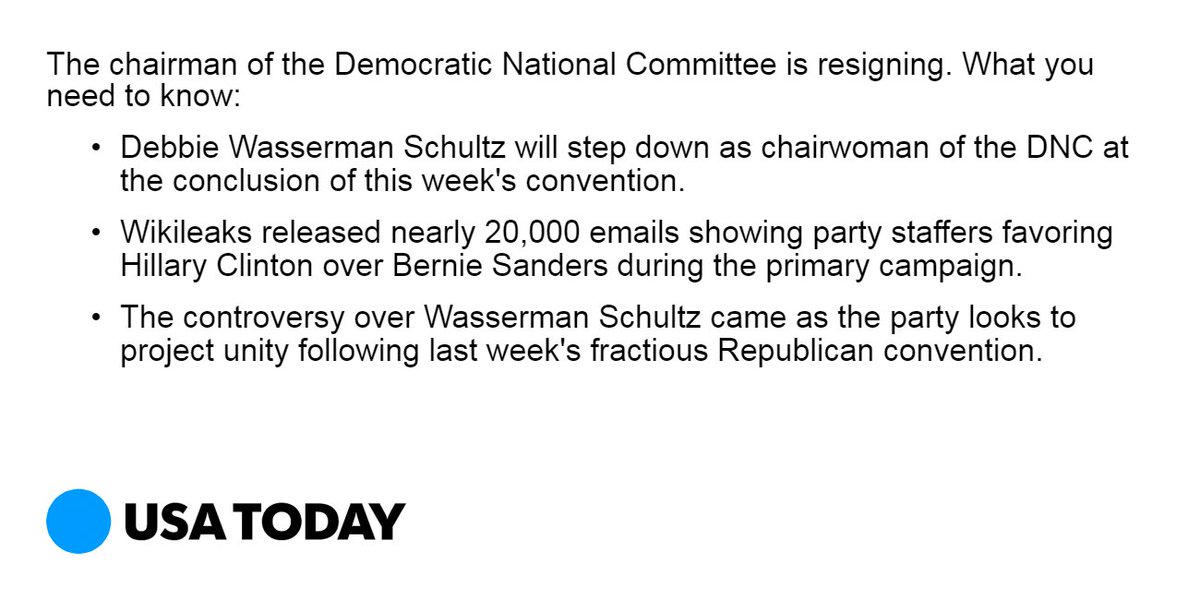 The chairman of the Democratic National Committee is resigning. What you need to know:

• Debbie Wasserman Schultz will step down as chairwoman of the DNC at the conclusion of this week's convention.
• Wikileaks released nearly 20,000 emails showing party staffers favoring Hillary Clinton over Bernie Sanders during the primary campaign.
• The controversy over Wasserman Schultz came as the party looks to project unity following last week's fractious Republican convention.

USA TODAY